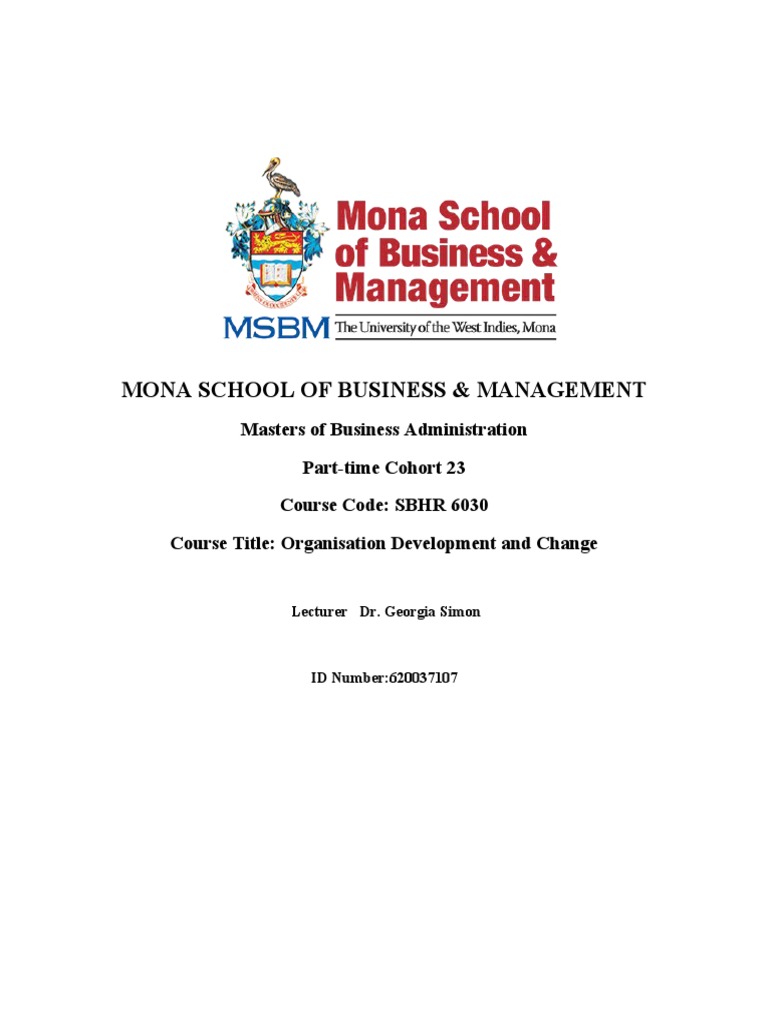 Mona School of Business & Management

MSBM The University of the West Indies, Mona

MONA SCHOOL OF BUSINESS & MANAGEMENT

Masters of Business Administration

Part-time Cohort 23

Course Code: SBHR 6030

Course Title: Organisation Development and Change

Lecturer Dr. Georgia Simon

ID Number:620037107